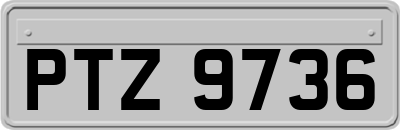 PTZ 9736